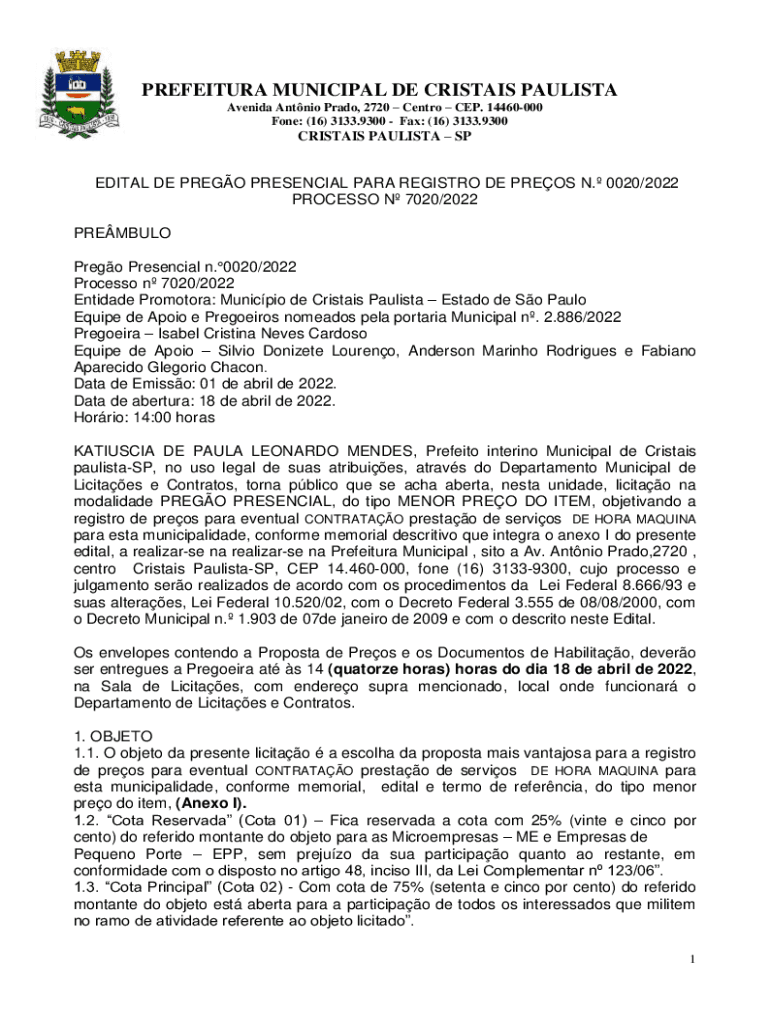 PREFEITURA MUNICIPAL DE CRISTAIS PAULISTA
Avenida Antônio Prado, 2720 – Centro – CEP. 14460-000
Fone: (16) 3133.9300 - Fax: (16) 3133.9300
CRISTAIS PAULISTA – SP

EDITAL DE PREGÃO PRESENCIAL PARA REGISTRO DE PREÇOS N.º 0020/2022
PROCESSO Nº 7020/2022

PREÂMBULO

Pregão Presencial n.º0020/2022
Processo nº 7020/2022
Entidade Promotora: Município de Cristais Paulista – Estado de São Paulo
Equipe de Apoio e Pregoeiros nomeados pela portaria Municipal nº. 2.886/2022
Pregoeira – Isabel Cristina Neves Cardoso
Equipe de Apoio – Silvio Donizete Lourenço, Anderson Marinho Rodrigues e Fabiano Aparecido Glegorio Chacon.
Data de Emissão: 01 de abril de 2022.
Data de abertura: 18 de abril de 2022.
Horário: 14:00 horas

KATIUSCIA DE PAULA LEONARDO MENDES, Prefeito interino Municipal de Cristais paulista-SP, no uso legal de suas atribuições, através do Departamento Municipal de Licitações e Contratos, torna público que se acha aberta, nesta unidade, licitação na modalidade PREGÃO PRESENCIAL, do tipo MENOR PREÇO DO ITEM, objetivando a registro de preços para eventual CONTRATAÇÃO prestação de serviços DE HORA MAQUINA para esta municipalidade, conforme memorial descritivo que integra o anexo I do presente edital, a realizar-se na realizar-se na Prefeitura Municipal , sito a Av. Antônio Prado,2720 , centro Cristais Paulista-SP, CEP 14.460-000, fone (16) 3133-9300, cujo processo e julgamento serão realizados de acordo com os procedimentos da Lei Federal 8.666/93 e suas alterações, Lei Federal 10.520/02, com o Decreto Federal 3.555 de 08/08/2000, com o Decreto Municipal n.º 1.903 de 07de janeiro de 2009 e com o descrito neste Edital.

Os envelopes contendo a Proposta de Preços e os Documentos de Habilitação, deverão ser entregues a Pregoeira até às 14 (quatorze horas) horas do dia 18 de abril de 2022, na Sala de Licitações, com endereço supra mencionado, local onde funcionará o Departamento de Licitações e Contratos.

1. OBJETO
1.1. O objeto da presente licitação é a escolha da proposta mais vantajosa para a registro de preços para eventual CONTRATAÇÃO prestação de serviços DE HORA MAQUINA para esta municipalidade, conforme memorial, edital e termo de referência, do tipo menor preço do item, (Anexo I).
1.2. “Cota Reservada” (Cota 01) – Fica reservada a cota com 25% (vinte e cinco por cento) do referido montante do objeto para as Microempresas – ME e Empresas de Pequeno Porte – EPP, sem prejuízo da sua participação quanto ao restante, em conformidade com o disposto no artigo 48, inciso III, da Lei Complementar nº 123/06”.
1.3. “Cota Principal” (Cota 02) - Com cota de 75% (setenta e cinco por cento) do referido montante do objeto está aberta para a participação de todos os interessados que militem no ramo de atividade referente ao objeto licitado”.

1